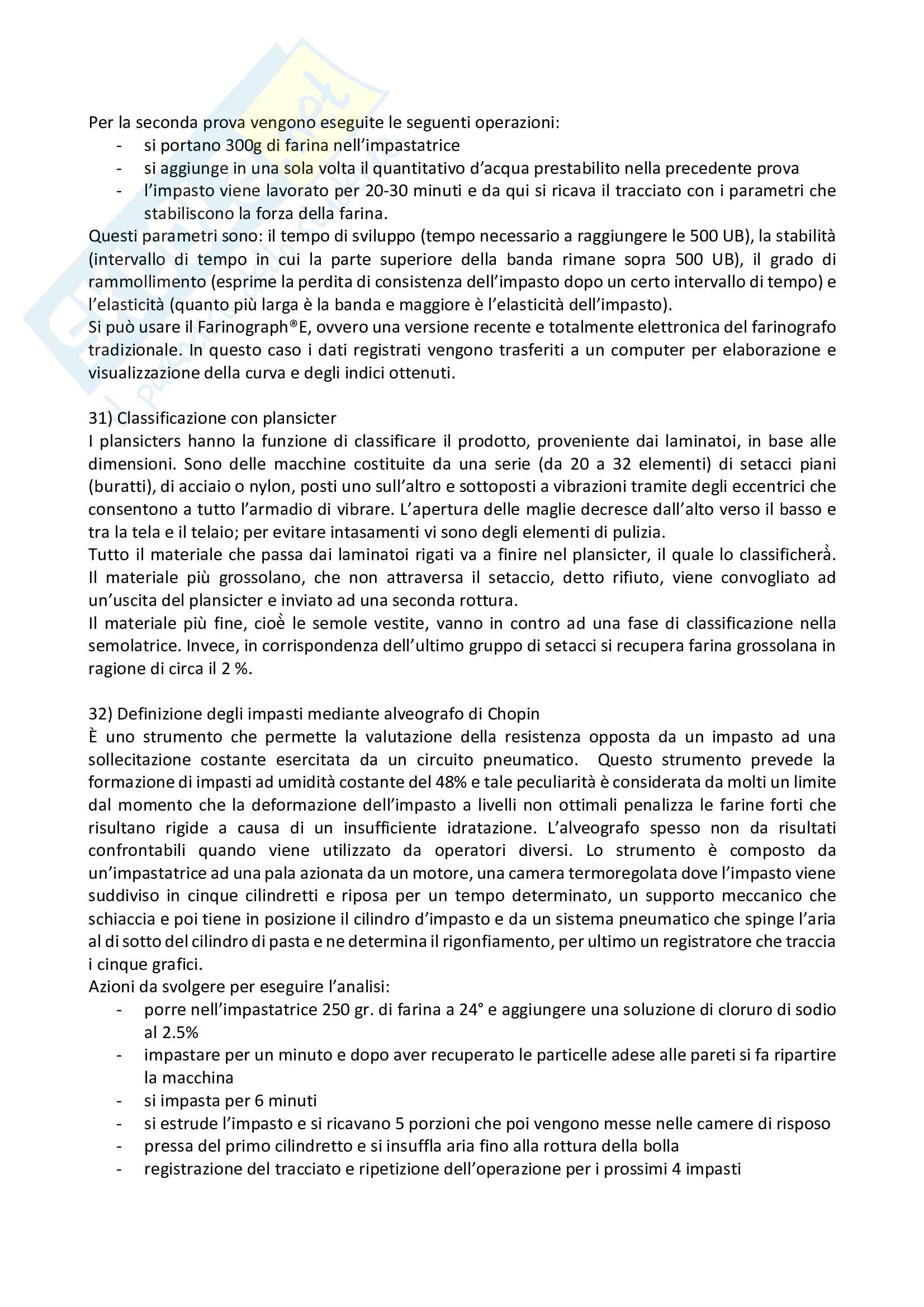 Per la seconda prova vengono eseguite le seguenti operazioni:
- si portano 300g di farina nell'impastatrice
- si aggiunge in una sola volta il quantitativo d'acqua prestabilito nella precedente prova
- l'impasto viene lavorato per 20-30 minuti e da qui si ricava il tracciato con i parametri che stabiliscono la forza della farina.

Questi parametri sono: il tempo di sviluppo (tempo necessario a raggiungere le 500 UB), la stabilità (intervallo di tempo in cui la parte superiore della banda rimane sopra 500 UB), il grado di rammollimento (esprime la perdita di consistenza dell'impasto dopo un certo intervallo di tempo) e l'elasticità (quanto più larga è la banda e maggiore è l'elasticità dell'impasto).
Si può usare il Farinograph®E, ovvero una versione recente e totalmente elettronica del farinografo tradizionale. In questo caso i dati registrati vengono trasferiti a un computer per elaborazione e visualizzazione della curva e degli indici ottenuti.

31) Classificazione con plansicter
I plansicters hanno la funzione di classificare il prodotto, proveniente dai laminatoi, in base alle dimensioni. Sono delle macchine costituite da una serie (da 20 a 32 elementi) di setacci piani (buratti), di acciaio o nylon, posti uno sull'altro e sottoposti a vibrazioni tramite degli eccentrici che consentono a tutto l'armadio di vibrare. L'apertura delle maglie decresce dall'alto verso il basso e tra la tela e il telaio; per evitare intasamenti vi sono degli elementi di pulizia.
Tutto il materiale che passa dai laminatoi rigati va a finire nel plansicter, il quale lo classificherà.
Il materiale più grossolano, che non attraversa il setaccio, detto rifiuto, viene convogliato ad un'uscita del plansicter e inviato ad una seconda rottura.
Il materiale più fine, cioè le semole vestite, vanno in contro ad una fase di classificazione nella semolatrice. Invece, in corrispondenza dell'ultimo gruppo di setacci si recupera farina grossolana in ragione di circa il 2 %.

32) Definizione degli impasti mediante alveografo di Chopin
È uno strumento che permette la valutazione della resistenza opposta da un impasto ad una sollecitazione costante esercitata da un circuito pneumatico. Questo strumento prevede la formazione di impasti ad umidità costante del 48% e tale peculiarità è considerata da molti un limite dal momento che la deformazione dell'impasto a livelli non ottimali penalizza le farine forti che risultano rigide a causa di un insufficiente idratazione. L'alveografo spesso non da risultati confrontabili quando viene utilizzato da operatori diversi. Lo strumento è composto da un'impastatrice ad una pala azionata da un motore, una camera termoregolata dove l'impasto viene suddiviso in cinque cilindretti e riposa per un tempo determinato, un supporto meccanico che schiaccia e poi tiene in posizione il cilindro d'impasto e da un sistema pneumatico che spinge l'aria al di sotto del cilindro di pasta e ne determina il rigonfiamento, per ultimo un registratore che traccia i cinque grafici.
Azioni da svolgere per eseguire l'analisi:
- porre nell'impastatrice 250 gr. di farina a 24° e aggiungere una soluzione di cloruro di sodio al 2.5%
- impastare per un minuto e dopo aver recuperato le particelle adese alle pareti si fa ripartire la macchina
- si impasta per 6 minuti
- si estrude l'impasto e si ricavano 5 porzioni che poi vengono messe nelle camere di risposo
- pressa del primo cilindretto e si insuffla aria fino alla rottura della bolla
- registrazione del tracciato e ripetizione dell'operazione per i prossimi 4 impasti